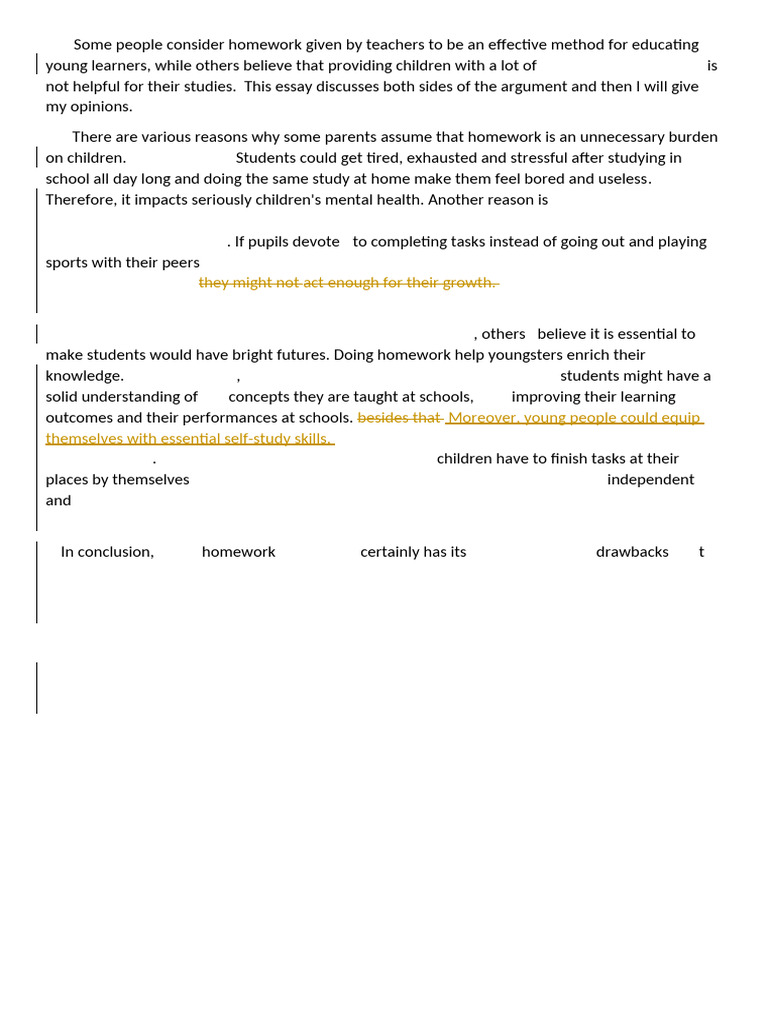 Some people consider homework given by teachers to be an effective method for educating young learners, while others believe that providing children with a lot of is not helpful for their studies. This essay discusses both sides of the argument and then I will give my opinions.

There are various reasons why some parents assume that homework is an unnecessary burden on children. Students could get tired, exhausted and stressful after studying in school all day long and doing the same study at home make them feel bored and useless. Therefore, it impacts seriously children's mental health. Another reason is

. If pupils devote to completing tasks instead of going out and playing sports with their peers they might not act enough for their growth.

, others believe it is essential to make students would have bright futures. Doing homework help youngsters enrich their knowledge. , students might have a solid understanding of concepts they are taught at schools, improving their learning outcomes and their performances at schools. besides that Moreover, young people could equip themselves with essential self-study skills. . children have to finish tasks at their places by themselves independent and

In conclusion, homework certainly has its drawbacks t